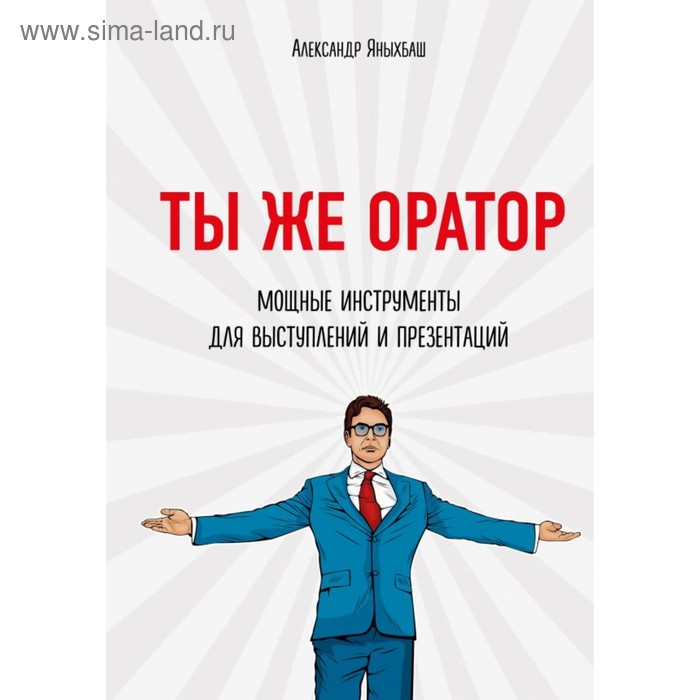 www.sima-land.ru

Александр Яныхбаш

ТЫ ЖЕ ОРАТОР

МОЩНЫЕ ИНСТРУМЕНТЫ
ДЛЯ ВЫСТУПЛЕНИЙ И ПРЕЗЕНТАЦИЙ